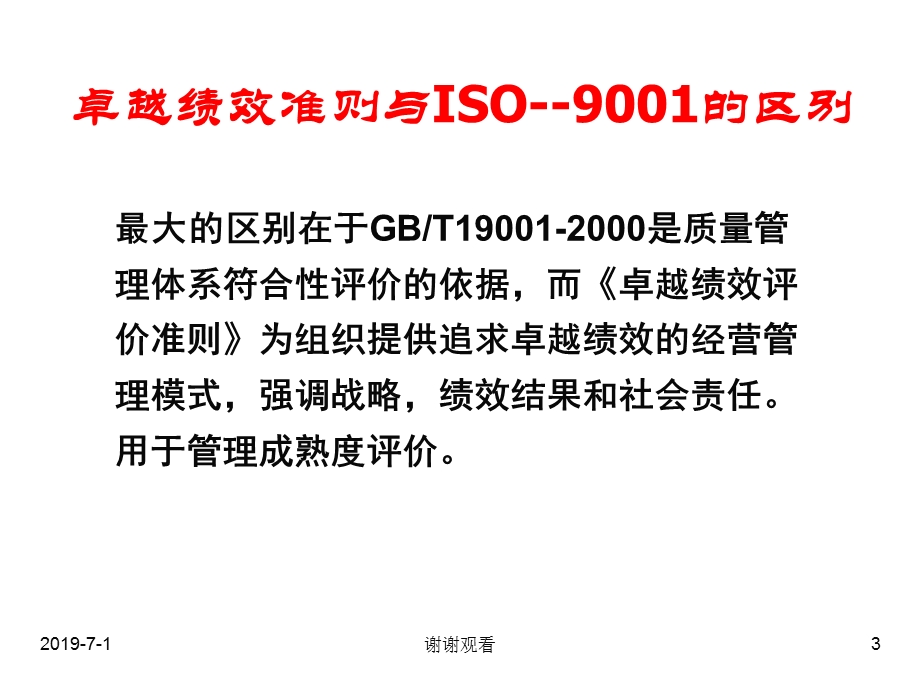 卓越绩效准则与ISO--9001的区别

最大的区别在于GB/T19001-2000是质量管理体系符合性评价的依据，而《卓越绩效评价准则》为组织提供追求卓越绩效的经营管理模式，强调战略，绩效结果和社会责任。用于管理成熟度评价。

2019-7-1

谢谢观看

3